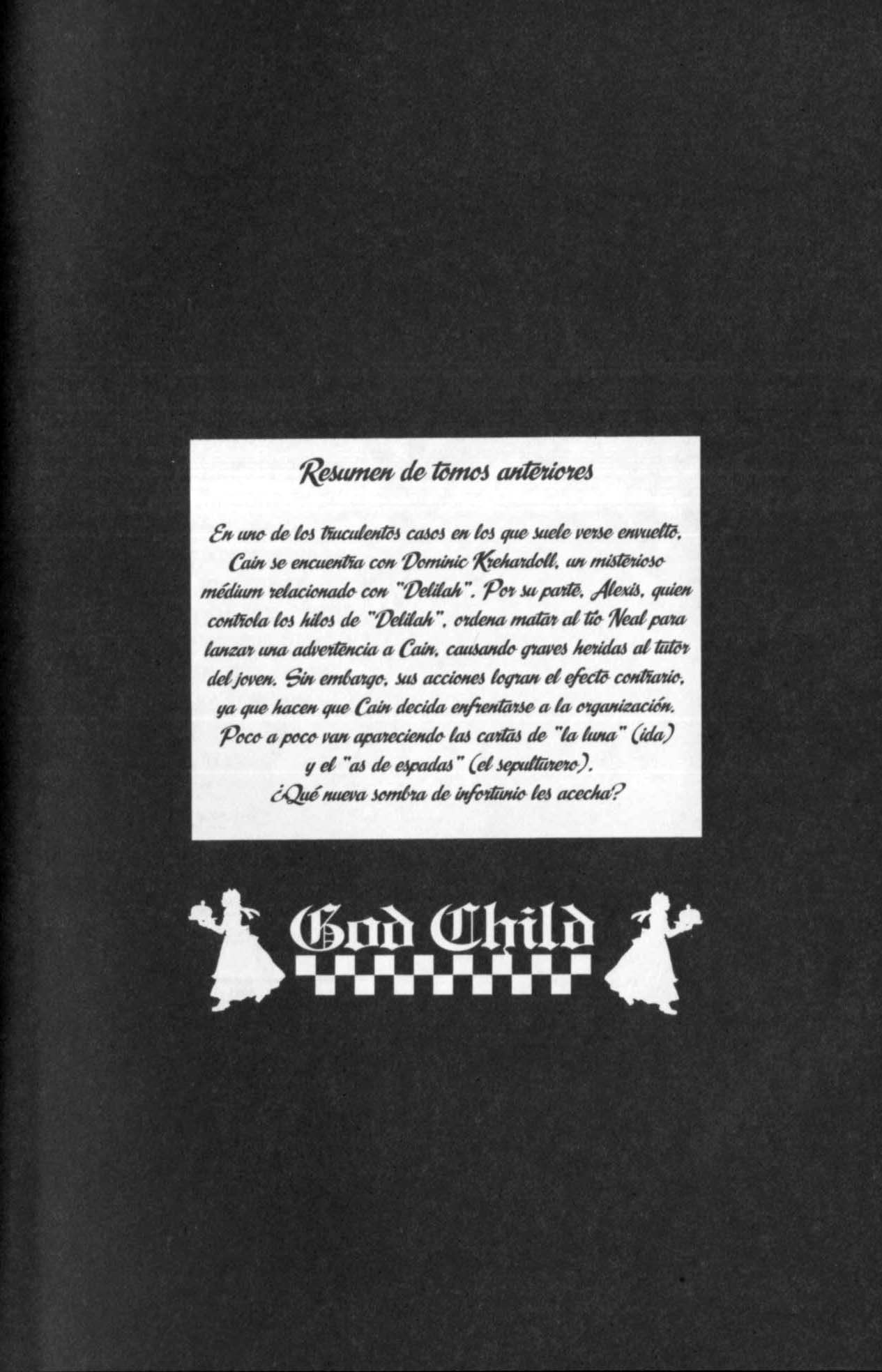 Resumen de tomos anteriores

En uno de los truculentos casos en los que suele verse envuelto, Cain se encuentra con Dominic Krehardoll, un misterioso médium relacionado con "Delilah". Por su parte, Alexis, quien controla los hilos de "Delilah", ordena matar al tío Neal para lanzar una advertencia a Cain, causando graves heridas al tutor del joven. Sin embargo, sus acciones logran el efecto contrario, ya que hacen que Cain decida enfrentarse a la organización. Poco a poco van apareciendo las cartas de "la luna" (ida) y el "as de espadas" (el sepulturero). ¿Qué nueva sombra de infortunio les acecha?

God Child